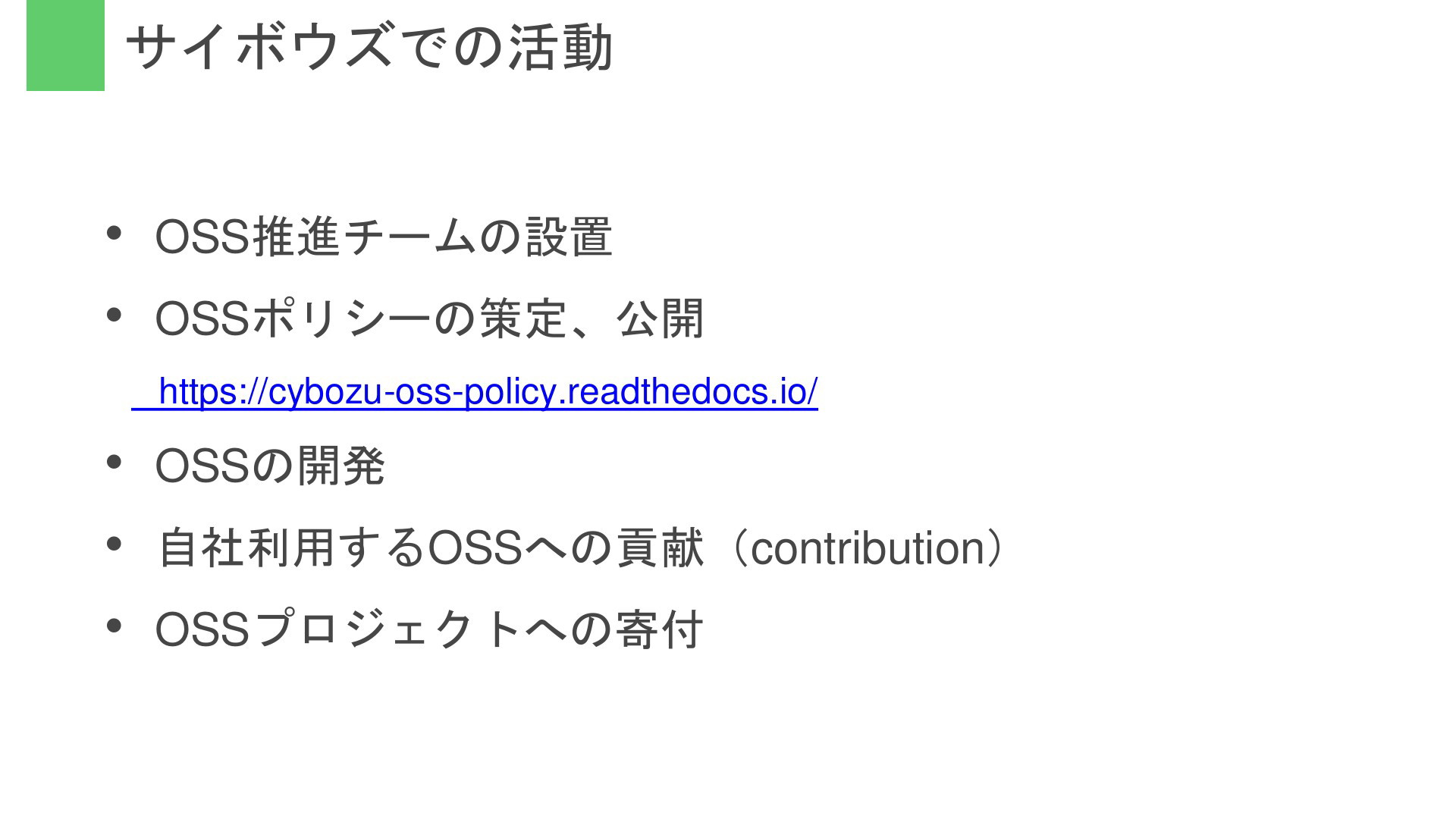 サイボウズでの活動

• OSS推進チームの設置
• OSSポリシーの策定、公開
https://cybozu-oss-policy.readthedocs.io/
• OSSの開発
• 自社利用するOSSへの貢献（contribution）
• OSSプロジェクトへの寄付